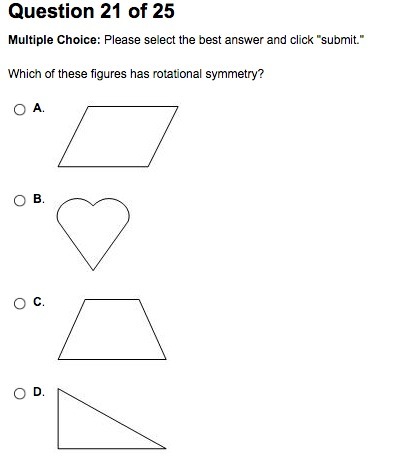 Question 21 of 25

Multiple Choice: Please select the best answer and click "submit."

Which of these figures has rotational symmetry?

A.

B.

C.

D.